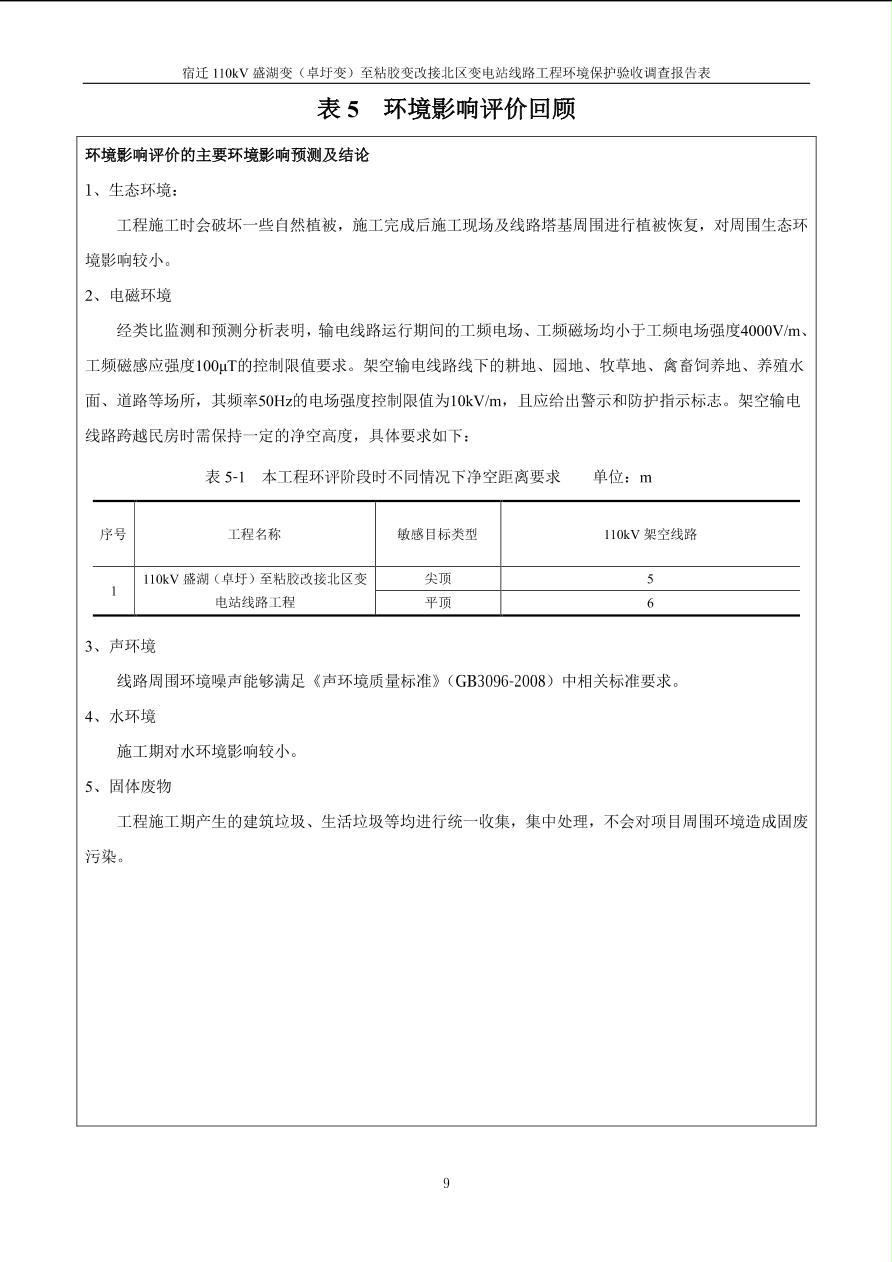 宿迁 110kV 盛湖变（卓圩变）至粘胶变改接北区变电站线路工程环境保护验收调查报告表

表 5 环境影响评价回顾

环境影响评价的主要环境影响预测及结论

1、生态环境：

工程施工时会破坏一些自然植被，施工完成后施工现场及线路塔基周围进行植被恢复，对周围生态环境影响较小。

2、电磁环境

经类比监测和预测分析表明，输电线路运行期间的工频电场、工频磁场均小于工频电场强度4000V/m、工频磁感应强度100μT的控制限值要求。架空输电线路线下的耕地、园地、牧草地、禽畜饲养地、养殖水面、道路等场所，其频率50Hz的电场强度控制限值为10kV/m，且应给出警示和防护指示标志。架空输电线路跨越民房时需保持一定的净空高度，具体要求如下：

表 5-1 本工程环评阶段时不同情况下净空距离要求 单位：m

| 序号 | 工程名称 | 敏感目标类型 | 110kV 架空线路 |
|---|---|---|---|
| 1 | 110kV 盛湖（卓圩）至粘胶改接北区变电站线路工程 | 尖顶 | 5 |
| | | 平顶 | 6 |

3、声环境

线路周围环境噪声能够满足《声环境质量标准》（GB3096-2008）中相关标准要求。

4、水环境

施工期对水环境影响较小。

5、固体废物

工程施工期产生的建筑垃圾、生活垃圾等均进行统一收集，集中处理，不会对项目周围环境造成固废污染。

9